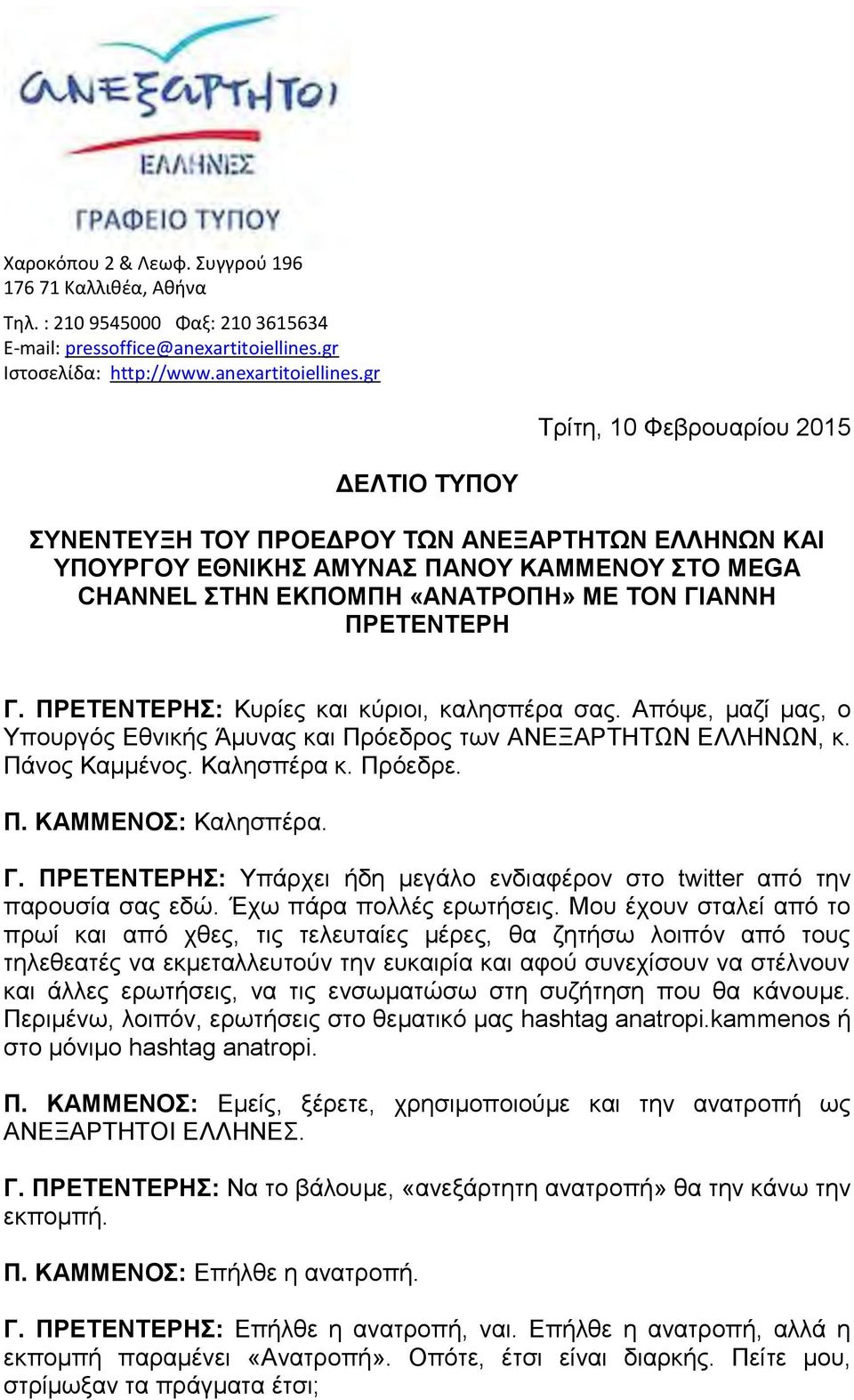 ΑΝΕΞΑΡΤΗΤΟΙ
ΕΛΛΗΝΕΣ
ΓΡΑΦΕΙΟ ΤΥΠΟΥ

Χαροκόπου 2 & Λεωφ. Συγγρού 196
176 71 Καλλιθέα, Αθήνα
Τηλ. : 210 9545000 Φαξ: 210 3615634
E-mail: pressoffice@anexartitoiellines.gr
Ιστοσελίδα: http://www.anexartitoiellines.gr

Τρίτη, 10 Φεβρουαρίου 2015

ΔΕΛΤΙΟ ΤΥΠΟΥ

ΣΥΝΕΝΤΕΥΞΗ ΤΟΥ ΠΡΟΕΔΡΟΥ ΤΩΝ ΑΝΕΞΑΡΤΗΤΩΝ ΕΛΛΗΝΩΝ ΚΑΙ ΥΠΟΥΡΓΟΥ ΕΘΝΙΚΗΣ ΑΜΥΝΑΣ ΠΑΝΟΥ ΚΑΜΜΕΝΟΥ ΣΤΟ MEGA CHANNEL ΣΤΗΝ ΕΚΠΟΜΠΗ «ΑΝΑΤΡΟΠΗ» ΜΕ ΤΟΝ ΓΙΑΝΝΗ ΠΡΕΤΕΝΤΕΡΗ

Γ. ΠΡΕΤΕΝΤΕΡΗΣ: Κυρίες και κύριοι, καλησπέρα σας. Απόψε, μαζί μας, ο Υπουργός Εθνικής Άμυνας και Πρόεδρος των ΑΝΕΞΑΡΤΗΤΩΝ ΕΛΛΗΝΩΝ, κ. Πάνος Καμμένος. Καλησπέρα κ. Πρόεδρε.

Π. ΚΑΜΜΕΝΟΣ: Καλησπέρα.

Γ. ΠΡΕΤΕΝΤΕΡΗΣ: Υπάρχει ήδη μεγάλο ενδιαφέρον στο twitter από την παρουσία σας εδώ. Έχω πάρα πολλές ερωτήσεις. Μου έχουν σταλεί από το πρωί και από χθες, τις τελευταίες μέρες, θα ζητήσω λοιπόν από τους τηλεθεατές να εκμεταλλευτούν την ευκαιρία και αφού συνεχίσουν να στέλνουν και άλλες ερωτήσεις, να τις ενσωματώσω στη συζήτηση που θα κάνουμε. Περιμένω, λοιπόν, ερωτήσεις στο θεματικό μας hashtag anatropi.kammenos ή στο μόνιμο hashtag anatropi.

Π. ΚΑΜΜΕΝΟΣ: Εμείς, ξέρετε, χρησιμοποιούμε και την ανατροπή ως ΑΝΕΞΑΡΤΗΤΟΙ ΕΛΛΗΝΕΣ.

Γ. ΠΡΕΤΕΝΤΕΡΗΣ: Να το βάλουμε, «ανεξάρτητη ανατροπή» θα την κάνω την εκπομπή.

Π. ΚΑΜΜΕΝΟΣ: Επήλθε η ανατροπή.

Γ. ΠΡΕΤΕΝΤΕΡΗΣ: Επήλθε η ανατροπή, ναι. Επήλθε η ανατροπή, αλλά η εκπομπή παραμένει «Ανατροπή». Οπότε, έτσι είναι διαρκής. Πείτε μου, στρίμωξαν τα πράγματα έτσι;